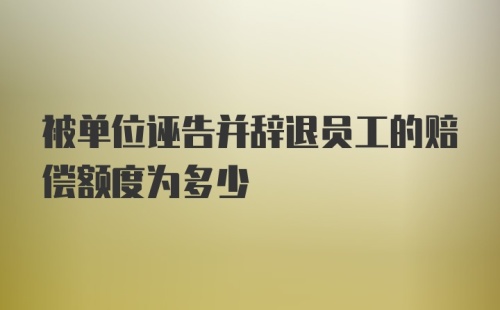 被单位诬告并辞退员工的赔偿额度为多少